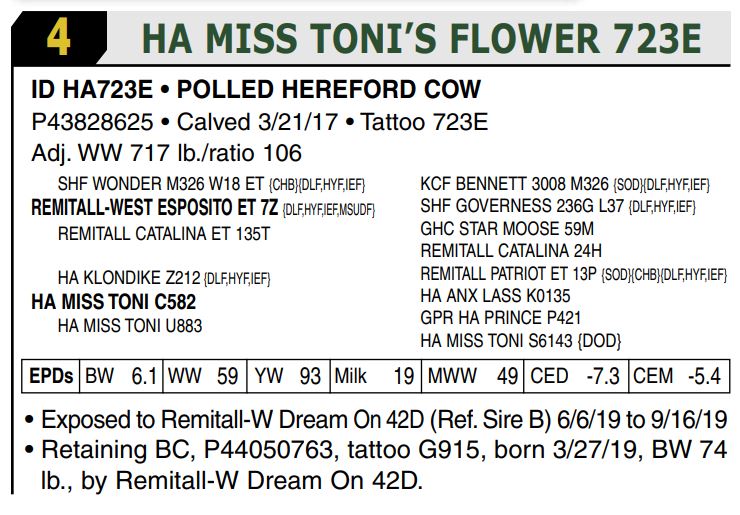 4 HA MISS TONI'S FLOWER 723E

ID HA723E • POLLED HEREFORD COW
P43828625 • Calved 3/21/17 • Tattoo 723E
Adj. WW 717 lb./ratio 106

SHF WONDER M326 W18 ET {CHB}{DLF,HYF,IEF}
REMITALL-WEST ESPOSITO ET 7Z {DLF,HYF,IEF,MSUDF}
REMITALL CATALINA ET 135T

HA KLONDIKE Z212 {DLF,HYF,IEF}
HA MISS TONI C582
HA MISS TONI U883

KCF BENNETT 3008 M326 {SOD}{DLF,HYF,IEF}
SHF GOVERNESS 236G L37 {DLF,HYF,IEF}
GHC STAR MOOSE 59M
REMITALL CATALINA 24H
REMITALL PATRIOT ET 13P {SOD}{CHB}{DLF,HYF,IEF}
HA ANX LASS K0135
GPR HA PRINCE P421
HA MISS TONI S6143 {DOD}

| EPDs | BW 6.1 | WW 59 | YW 93 | Milk 19 | MWW 49 | CED -7.3 | CEM -5.4 |
|---|---|---|---|---|---|---|---|

• Exposed to Remitall-W Dream On 42D (Ref. Sire B) 6/6/19 to 9/16/19
• Retaining BC, P44050763, tattoo G915, born 3/27/19, BW 74 lb., by Remitall-W Dream On 42D.